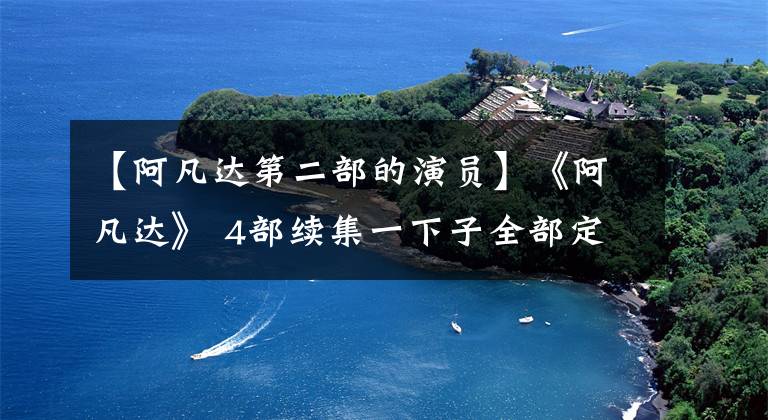 【阿凡达第二部的演员】《阿凡达》 4部续集一下子全部定